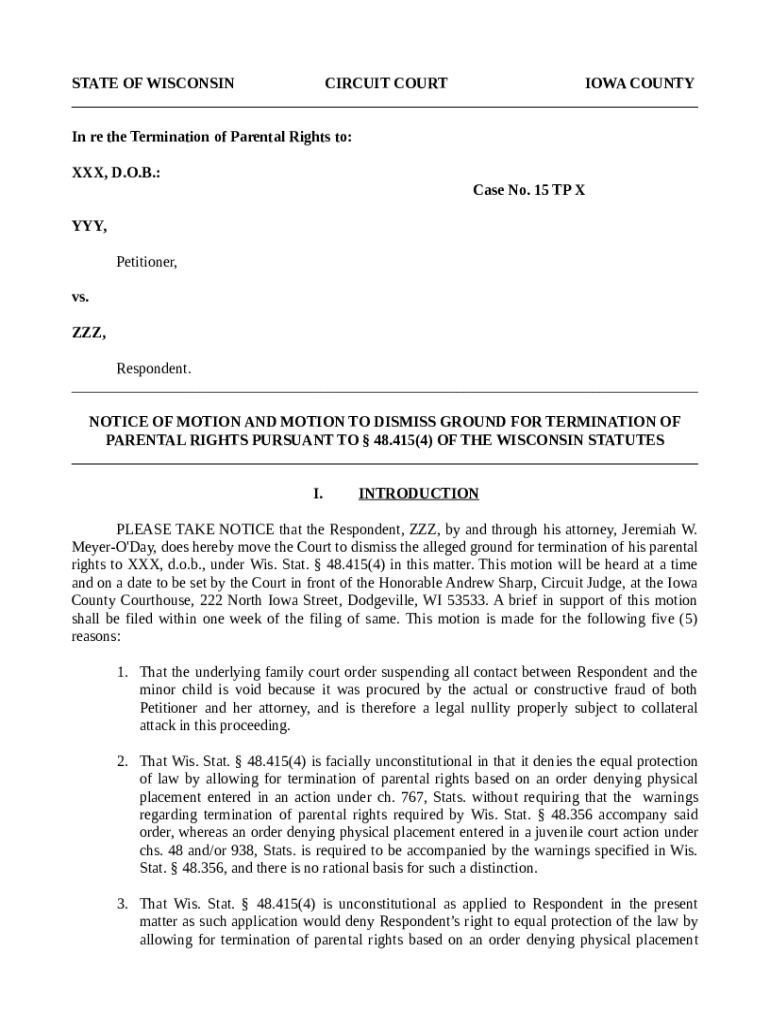 STATE OF WISCONSIN CIRCUIT COURT IOWA COUNTY

In re the Termination of Parental Rights to:

XXX, D.O.B.:

Case No. 15 TP X

YYY,

Petitioner,

vs.

ZZZ,

Respondent.

NOTICE OF MOTION AND MOTION TO DISMISS GROUND FOR TERMINATION OF PARENTAL RIGHTS PURSUANT TO § 48.415(4) OF THE WISCONSIN STATUTES

I. INTRODUCTION

PLEASE TAKE NOTICE that the Respondent, ZZZ, by and through his attorney, Jeremiah W. Meyer-O'Day, does hereby move the Court to dismiss the alleged ground for termination of his parental rights to XXX, d.o.b., under Wis. Stat. § 48.415(4) in this matter. This motion will be heard at a time and on a date to be set by the Court in front of the Honorable Andrew Sharp, Circuit Judge, at the Iowa County Courthouse, 222 North Iowa Street, Dodgeville, WI 53533. A brief in support of this motion shall be filed within one week of the filing of same. This motion is made for the following five (5) reasons:

1. That the underlying family court order suspending all contact between Respondent and the minor child is void because it was procured by the actual or constructive fraud of both Petitioner and her attorney, and is therefore a legal nullity properly subject to collateral attack in this proceeding.

2. That Wis. Stat. § 48.415(4) is facially unconstitutional in that it denies the equal protection of law by allowing for termination of parental rights based on an order denying physical placement entered in an action under ch. 767, Stats. without requiring that the warnings regarding termination of parental rights required by Wis. Stat. § 48.356 accompany said order, whereas an order denying physical placement entered in a juvenile court action under chs. 48 and/or 938, Stats. is required to be accompanied by the warnings specified in Wis. Stat. § 48.356, and there is no rational basis for such a distinction.

3. That Wis. Stat. § 48.415(4) is unconstitutional as applied to Respondent in the present matter as such application would deny Respondent's right to equal protection of the law by allowing for termination of parental rights based on an order denying physical placement